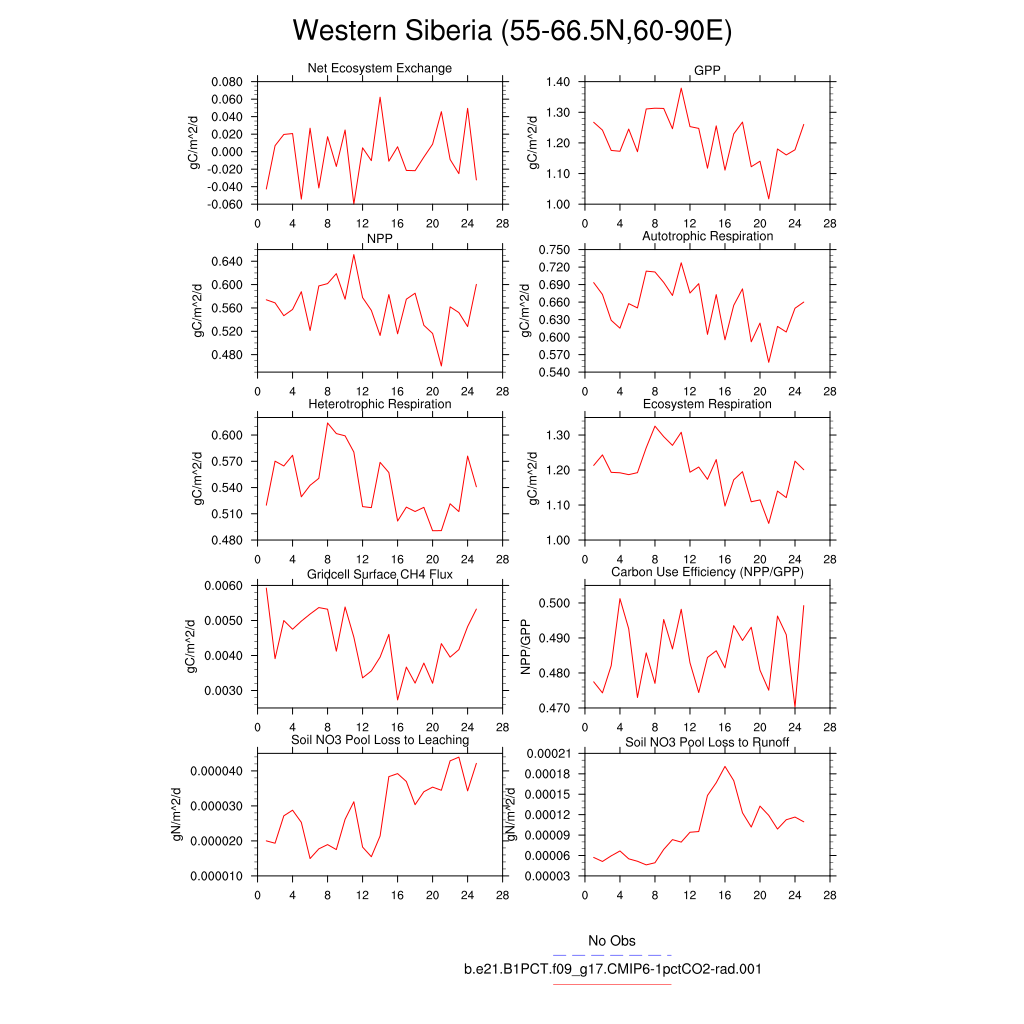 Western Siberia (55-66.5N,60-90E)

Net Ecosystem Exchange
gC/m^2/d
0.080
0.060
0.040
0.020
0.000
-0.020
-0.040
-0.060
0 4 8 12 16 20 24 28

GPP
gC/m^2/d
1.40
1.30
1.20
1.10
1.00
0 4 8 12 16 20 24 28

NPP
gC/m^2/d
0.640
0.600
0.560
0.520
0.480
0 4 8 12 16 20 24 28

Autotrophic Respiration
gC/m^2/d
0.750
0.720
0.690
0.660
0.630
0.600
0.570
0.540
0 4 8 12 16 20 24 28

Heterotrophic Respiration
gC/m^2/d
0.600
0.570
0.540
0.510
0.480
0 4 8 12 16 20 24 28

Ecosystem Respiration
gC/m^2/d
1.30
1.20
1.10
1.00
0 4 8 12 16 20 24 28

Gridcell Surface CH4 Flux
gC/m^2/d
0.0060
0.0050
0.0040
0.0030
0 4 8 12 16 20 24 28

Carbon Use Efficiency (NPP/GPP)
NPP/GPP
0.500
0.490
0.480
0.470
0 4 8 12 16 20 24 28

Soil NO3 Pool Loss to Leaching
gN/m^2/d
0.000040
0.000030
0.000020
0.000010
0 4 8 12 16 20 24 28

Soil NO3 Pool Loss to Runoff
gN/m^2/d
0.00021
0.00018
0.00015
0.00012
0.00009
0.00006
0.00003
0 4 8 12 16 20 24 28

No Obs
b.e21.B1PCT.f09_g17.CMIP6-1pctCO2-rad.001